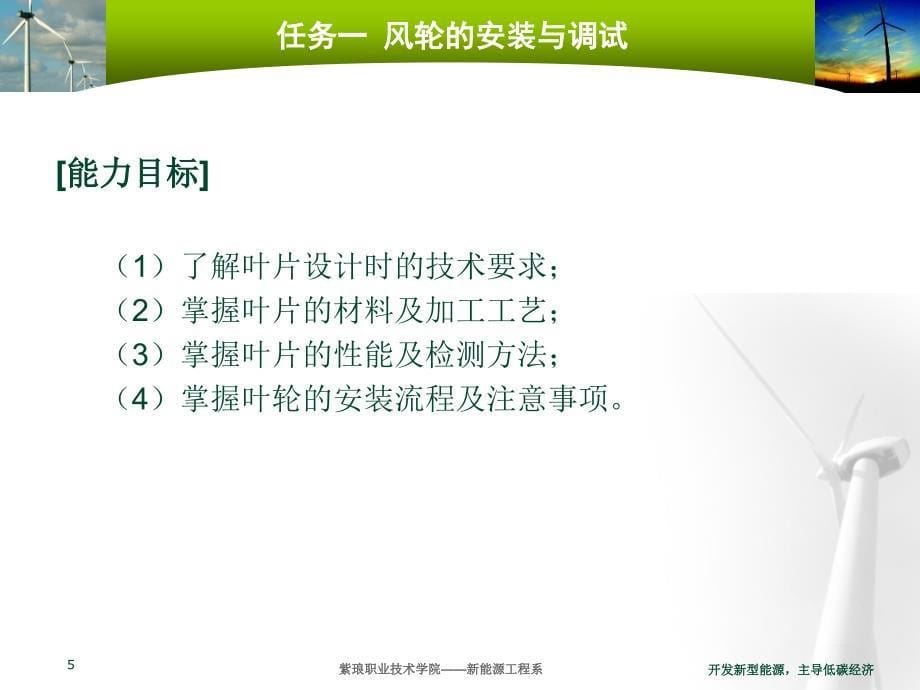 任务一 风轮的安装与调试

[能力目标]

（1）了解叶片设计时的技术要求；
（2）掌握叶片的材料及加工工艺；
（3）掌握叶片的性能及检测方法；
（4）掌握叶轮的安装流程及注意事项。

5

紫琅职业技术学院——新能源工程系

开发新型能源，主导低碳经济